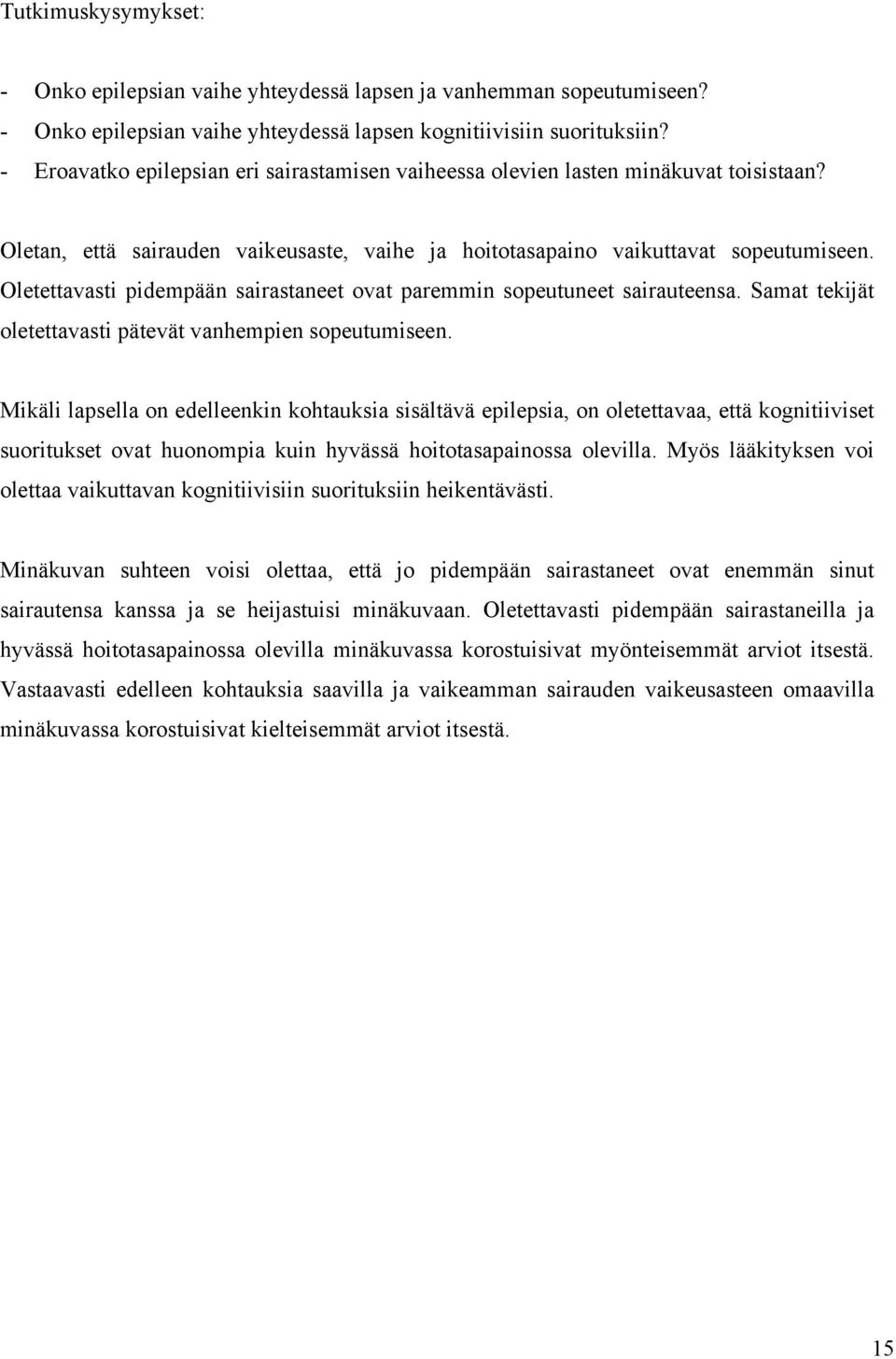 Tutkimuskysymykset:

- Onko epilepsian vaihe yhteydessä lapsen ja vanhemman sopeutumiseen?
- Onko epilepsian vaihe yhteydessä lapsen kognitiivisiin suorituksiin?
- Eroavatko epilepsian eri sairastamisen vaiheessa olevien lasten minäkuvat toisistaan?

Oletan, että sairauden vaikeusaste, vaihe ja hoitotasapaino vaikuttavat sopeutumiseen. Oletettavasti pidempään sairastaneet ovat paremmin sopeutuneet sairauteensa. Samat tekijät oletettavasti pätevät vanhempien sopeutumiseen.

Mikäli lapsella on edelleenkin kohtauksia sisältävä epilepsia, on oletettavaa, että kognitiiviset suoritukset ovat huonompia kuin hyvässä hoitotasapainossa olevilla. Myös lääkityksen voi olettaa vaikuttavan kognitiivisiin suorituksiin heikentävästi.

Minäkuvan suhteen voisi olettaa, että jo pidempään sairastaneet ovat enemmän sinut sairautensa kanssa ja se heijastuisi minäkuvaan. Oletettavasti pidempään sairastaneilla ja hyvässä hoitotasapainossa olevilla minäkuvassa korostuisivat myönteisemmät arviot itsestä. Vastaavasti edelleen kohtauksia saavilla ja vaikeamman sairauden vaikeusasteen omaavilla minäkuvassa korostuisivat kielteisemmät arviot itsestä.

15